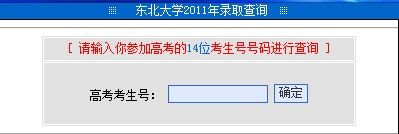 东北大学2011年录取查询

[ 请输入你参加高考的14位考生号号码进行查询 ]

高考考生号：

确定